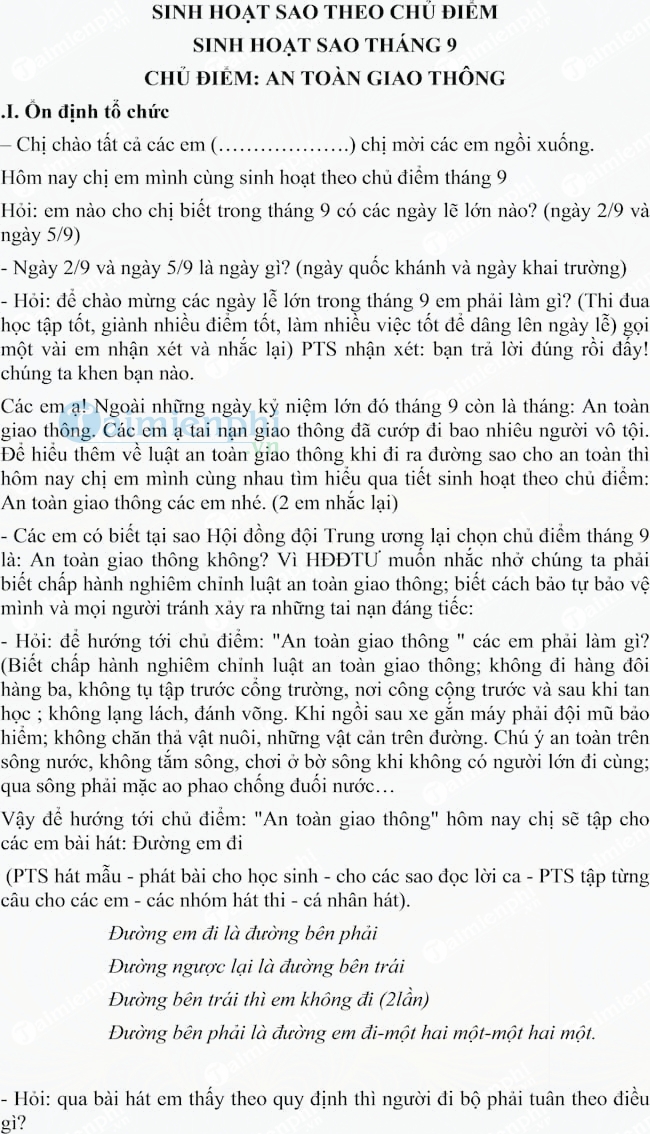 SINH HOẠT SAO THEO CHỦ ĐIỂM

SINH HOẠT SAO THÁNG 9

CHỦ ĐIỂM: AN TOÀN GIAO THÔNG

.I. Ổn định tổ chức

– Chị chào tất cả các em (……………….) chị mời các em ngồi xuống.

Hôm nay chị em mình cùng sinh hoạt theo chủ điểm tháng 9

Hỏi: em nào cho chị biết trong tháng 9 có các ngày lễ lớn nào? (ngày 2/9 và ngày 5/9)

- Ngày 2/9 và ngày 5/9 là ngày gì? (ngày quốc khánh và ngày khai trường)

- Hỏi: để chào mừng các ngày lễ lớn trong tháng 9 em phải làm gì? (Thi đua học tập tốt, giành nhiều điểm tốt, làm nhiều việc tốt để dâng lên ngày lễ) gọi một vài em nhận xét và nhắc lại) PTS nhận xét: bạn trả lời đúng rồi đấy! chúng ta khen bạn nào.

Các em ạ! Ngoài những ngày kỷ niệm lớn đó tháng 9 còn là tháng: An toàn giao thông. Các em ạ tai nạn giao thông đã cướp đi bao nhiêu người vô tội. Để hiểu thêm về luật an toàn giao thông khi đi ra đường sao cho an toàn thì hôm nay chị em mình cùng nhau tìm hiểu qua tiết sinh hoạt theo chủ điểm: An toàn giao thông các em nhé. (2 em nhắc lại)

- Các em có biết tại sao Hội đồng đội Trung ương lại chọn chủ điểm tháng 9 là: An toàn giao thông không? Vì HĐĐTƯ muốn nhắc nhở chúng ta phải biết chấp hành nghiêm chỉnh luật an toàn giao thông; biết cách bảo tự bảo vệ mình và mọi người tránh xảy ra những tai nạn đáng tiếc:

- Hỏi: để hướng tới chủ điểm: "An toàn giao thông " các em phải làm gì? (Biết chấp hành nghiêm chỉnh luật an toàn giao thông; không đi hàng đôi hàng ba, không tụ tập trước cổng trường, nơi công cộng trước và sau khi tan học ; không lạng lách, đánh võng. Khi ngồi sau xe gắn máy phải đội mũ bảo hiểm; không chăn thả vật nuôi, những vật cản trên đường. Chú ý an toàn trên sông nước, không tắm sông, chơi ở bờ sông khi không có người lớn đi cùng; qua sông phải mặc ao phao chống đuối nước…

Vậy để hướng tới chủ điểm: "An toàn giao thông" hôm nay chị sẽ tập cho các em bài hát: Đường em đi

(PTS hát mẫu - phát bài cho học sinh - cho các sao đọc lời ca - PTS tập từng câu cho các em - các nhóm hát thi - cá nhân hát).

Đường em đi là đường bên phải

Đường ngược lại là đường bên trái

Đường bên trái thì em không đi (2lần)

Đường bên phải là đường em đi-một hai một-một hai một.

- Hỏi: qua bài hát em thấy theo quy định thì người đi bộ phải tuân theo điều gì?